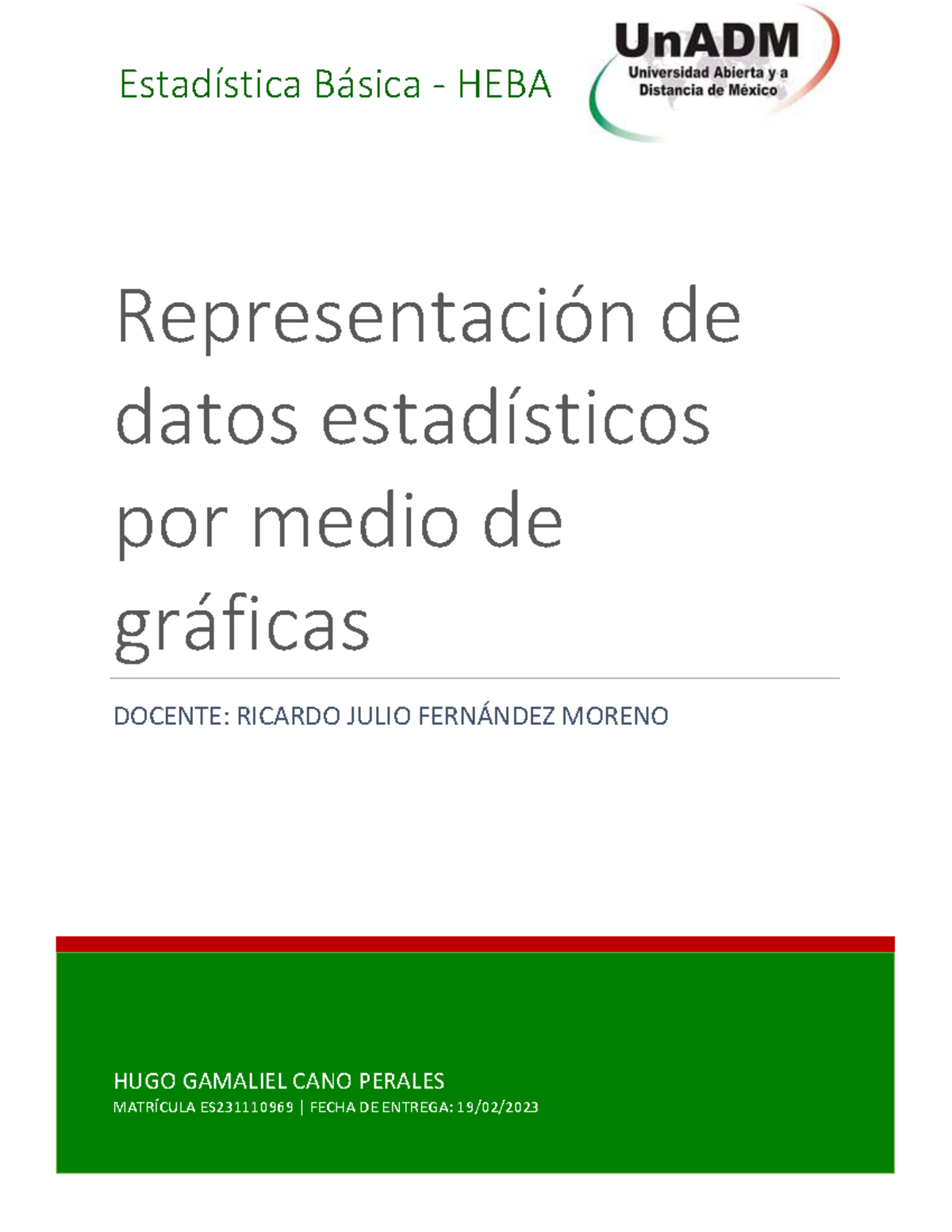 Estadística Básica - HEBA

UnADM
Universidad Abierta y a Distancia de México

Representación de datos estadísticos por medio de gráficas

DOCENTE: RICARDO JULIO FERNÁNDEZ MORENO

HUGO GAMALIEL CANO PERALES
MATRÍCULA ES231110969 | FECHA DE ENTREGA: 19/02/2023